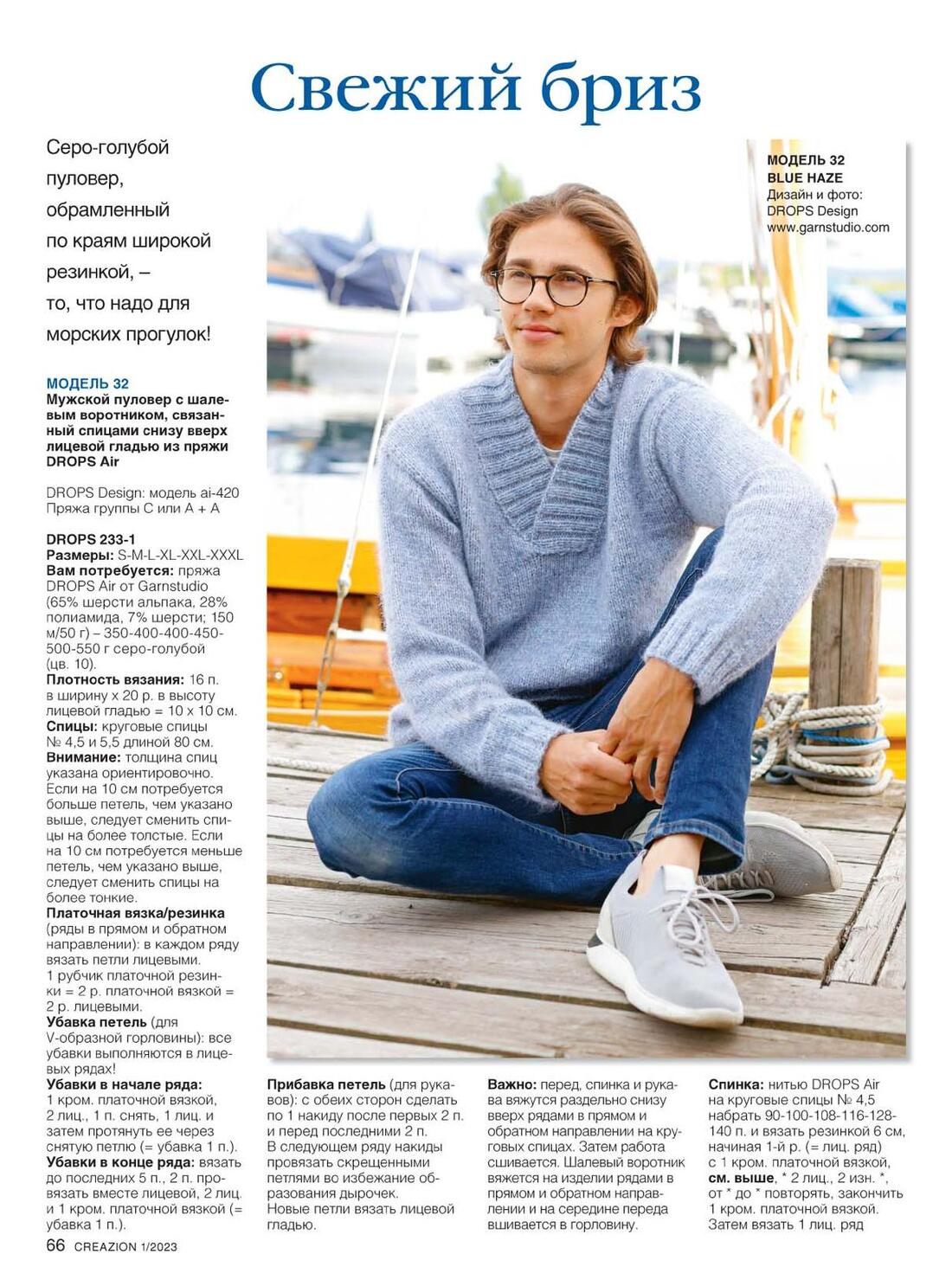 Свежий бриз

Серо-голубой пуловер, обрамленный по краям широкой резинкой, – то, что надо для морских прогулок!

МОДЕЛЬ 32
BLUE HAZE
Дизайн и фото: DROPS Design
www.garnstudio.com

МОДЕЛЬ 32
Мужской пуловер с шалевым воротником, связанный спицами снизу вверх лицевой гладью из пряжи DROPS Air

DROPS Design: модель ai-420
Пряжа группы C или A + A

DROPS 233-1
Размеры: S-M-L-XL-XXL-XXXL
Вам потребуется: пряжа DROPS Air от Garnstudio (65% шерсти альпака, 28% полиамида, 7% шерсти; 150 м/50 г) – 350-400-400-450-500-550 г серо-голубой (цв. 10).
Плотность вязания: 16 п. в ширину х 20 р. в высоту лицевой гладью = 10 х 10 см.
Спицы: круговые спицы № 4,5 и 5,5 длиной 80 см.
Внимание: толщина спиц указана ориентировочно. Если на 10 см потребуется больше петель, чем указано выше, следует сменить спицы на более толстые. Если на 10 см потребуется меньше петель, чем указано выше, следует сменить спицы на более тонкие.
Платочная вязка/резинка (ряды в прямом и обратном направлении): в каждом ряду вязать петли лицевыми. 1 рубчик платочной резинки = 2 р. платочной вязкой = 2 р. лицевыми.
Убавка петель (для V-образной горловины): все убавки выполняются в лицевых рядах!
Убавки в начале ряда: 1 кром. платочной вязкой, 2 лиц., 1 п. снять, 1 лиц. и затем протянуть ее через снятую петлю (= убавка 1 п.).
Убавки в конце ряда: вязать до последних 5 п., 2 п. провязать вместе лицевой, 2 лиц. и 1 кром. платочной вязкой (= убавка 1 п.).

Прибавка петель (для рукавов): с обеих сторон сделать по 1 накиду после первых 2 п. и перед последними 2 п. В следующем ряду накиды провязать скрещенными петлями во избежание образования дырочек.
Новые петли вязать лицевой гладью.

Важно: перед, спинка и рукава вяжутся раздельно снизу вверх рядами в прямом и обратном направлении на круговых спицах. Затем работа сшивается. Шалевый воротник вяжется на изделии рядами в прямом и обратном направлении и на середине переда вшивается в горловину.

Спинка: нитью DROPS Air на круговые спицы № 4,5 набрать 90-100-108-116-128-140 п. и вязать резинкой 6 см, начиная 1-й р. (= лиц. ряд) с 1 кром. платочной вязкой, см. выше, * 2 лиц., 2 изн. *, от * до * повторять, закончить 1 кром. платочной вязкой. Затем вязать 1 лиц. ряд

66 CREAZION 1/2023